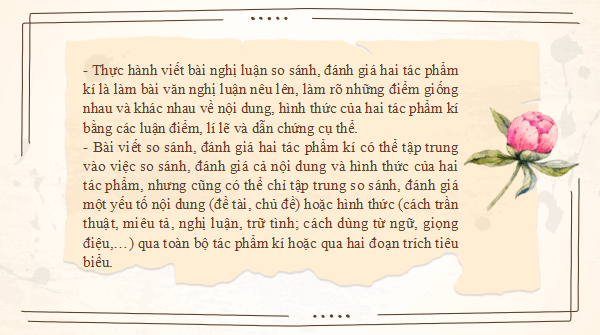 - Thực hành viết bài nghị luận so sánh, đánh giá hai tác phẩm kí là làm bài văn nghị luận nêu lên, làm rõ những điểm giống nhau và khác nhau về nội dung, hình thức của hai tác phẩm kí bằng các luận điểm, lí lẽ và dẫn chứng cụ thể.
- Bài viết so sánh, đánh giá hai tác phẩm kí có thể tập trung vào việc so sánh, đánh giá cả nội dung và hình thức của hai tác phẩm, nhưng cũng có thể chỉ tập trung so sánh, đánh giá một yếu tố nội dung (đề tài, chủ đề) hoặc hình thức (cách trần thuật, miêu tả, nghị luận, trữ tình; cách dùng từ ngữ, giọng điệu,…) qua toàn bộ tác phẩm kí hoặc qua hai đoạn trích tiêu biểu.